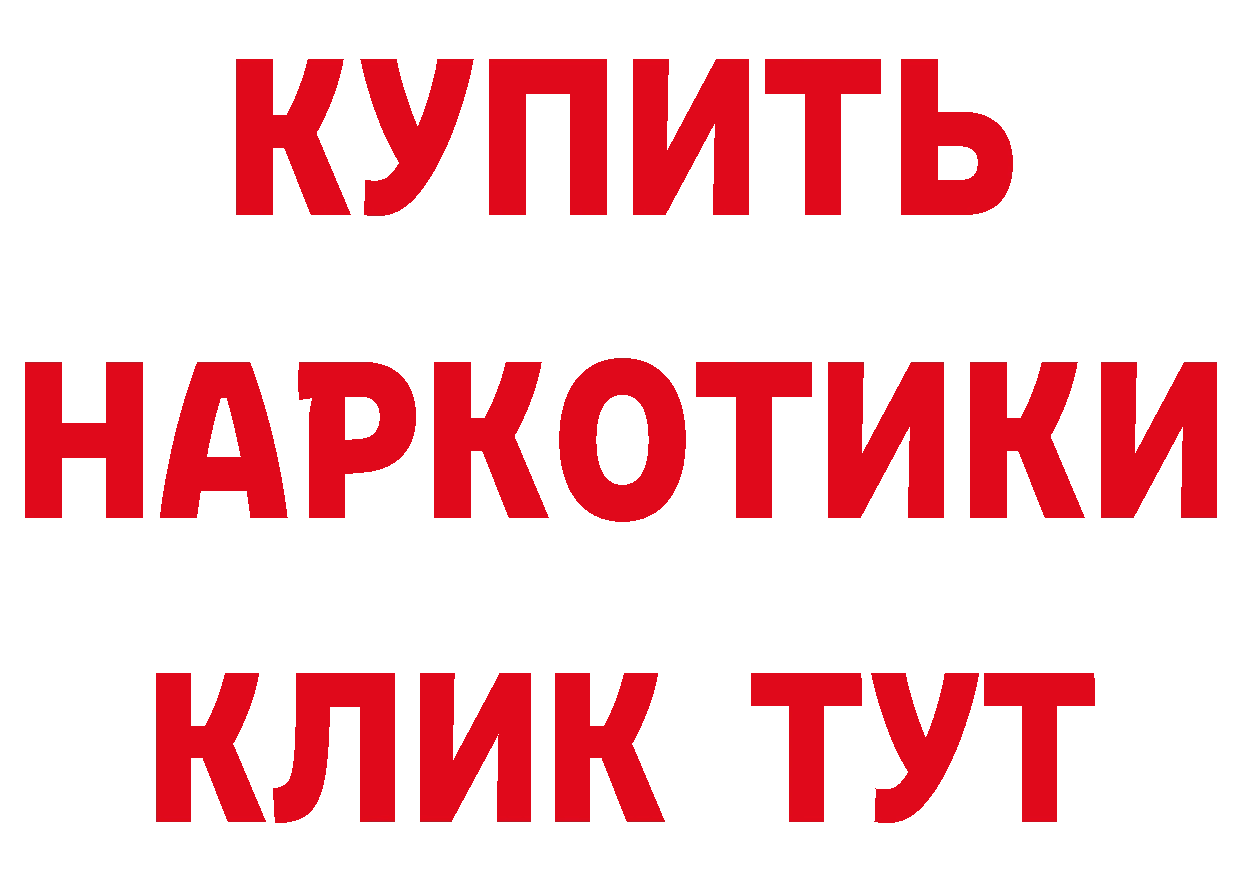 КУПИТЬ
НАРКОТИКИ
КЛИК ТУТ